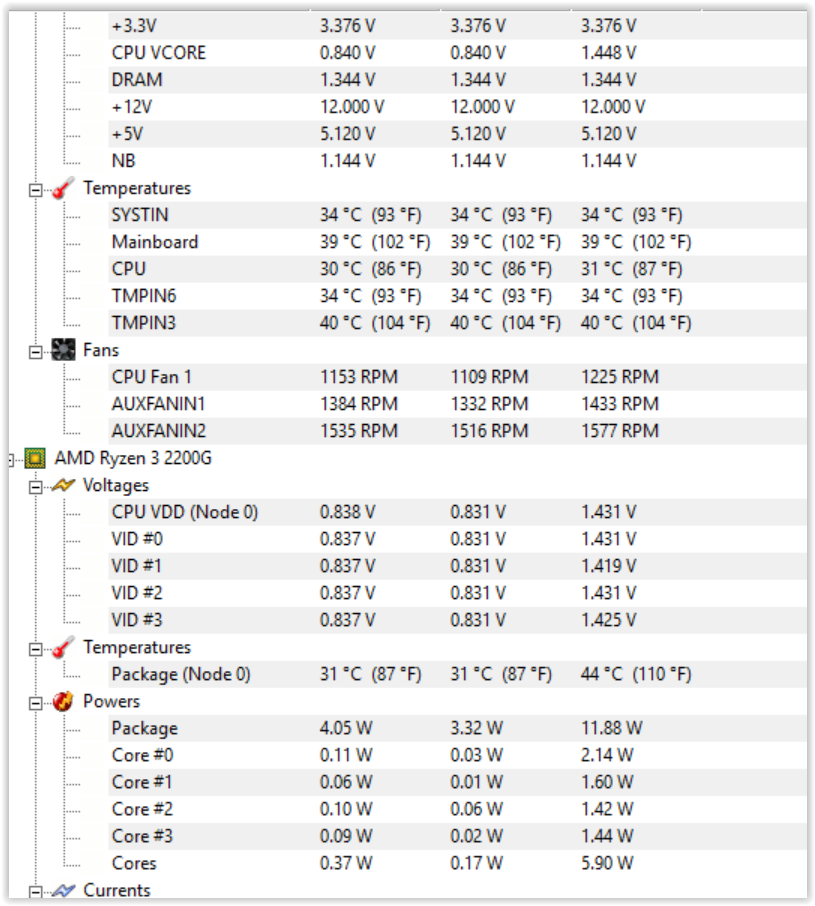 | | | | |
|---|---|---|---|
| +3.3V | 3.376 V | 3.376 V | 3.376 V |
| CPU VCORE | 0.840 V | 0.840 V | 1.448 V |
| DRAM | 1.344 V | 1.344 V | 1.344 V |
| +12V | 12.000 V | 12.000 V | 12.000 V |
| +5V | 5.120 V | 5.120 V | 5.120 V |
| NB | 1.144 V | 1.144 V | 1.144 V |
| Temperatures | | | |
| SYSTIN | 34 °C (93 °F) | 34 °C (93 °F) | 34 °C (93 °F) |
| Mainboard | 39 °C (102 °F) | 39 °C (102 °F) | 39 °C (102 °F) |
| CPU | 30 °C (86 °F) | 30 °C (86 °F) | 31 °C (87 °F) |
| TMPIN6 | 34 °C (93 °F) | 34 °C (93 °F) | 34 °C (93 °F) |
| TMPIN3 | 40 °C (104 °F) | 40 °C (104 °F) | 40 °C (104 °F) |
| Fans | | | |
| CPU Fan 1 | 1153 RPM | 1109 RPM | 1225 RPM |
| AUXFANIN1 | 1384 RPM | 1332 RPM | 1433 RPM |
| AUXFANIN2 | 1535 RPM | 1516 RPM | 1577 RPM |
| AMD Ryzen 3 2200G | | | |
| Voltages | | | |
| CPU VDD (Node 0) | 0.838 V | 0.831 V | 1.431 V |
| VID #0 | 0.837 V | 0.831 V | 1.431 V |
| VID #1 | 0.837 V | 0.831 V | 1.419 V |
| VID #2 | 0.837 V | 0.831 V | 1.431 V |
| VID #3 | 0.837 V | 0.831 V | 1.425 V |
| Temperatures | | | |
| Package (Node 0) | 31 °C (87 °F) | 31 °C (87 °F) | 44 °C (110 °F) |
| Powers | | | |
| Package | 4.05 W | 3.32 W | 11.88 W |
| Core #0 | 0.11 W | 0.03 W | 2.14 W |
| Core #1 | 0.06 W | 0.01 W | 1.60 W |
| Core #2 | 0.10 W | 0.06 W | 1.42 W |
| Core #3 | 0.09 W | 0.02 W | 1.44 W |
| Cores | 0.37 W | 0.17 W | 5.90 W |
| Currents | | | |